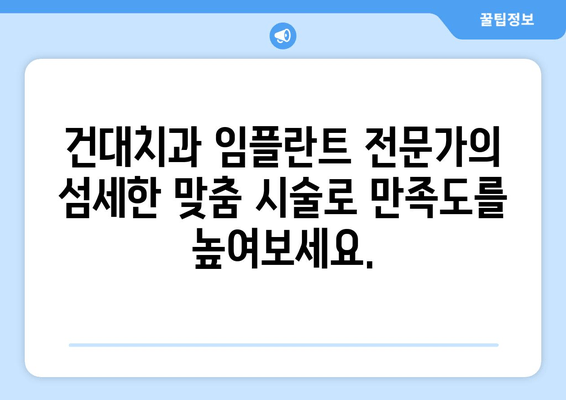 꿀팁정보

건대치과 임플란트 전문가의 섬세한 맞춤 시술로 만족도를 높여보세요.